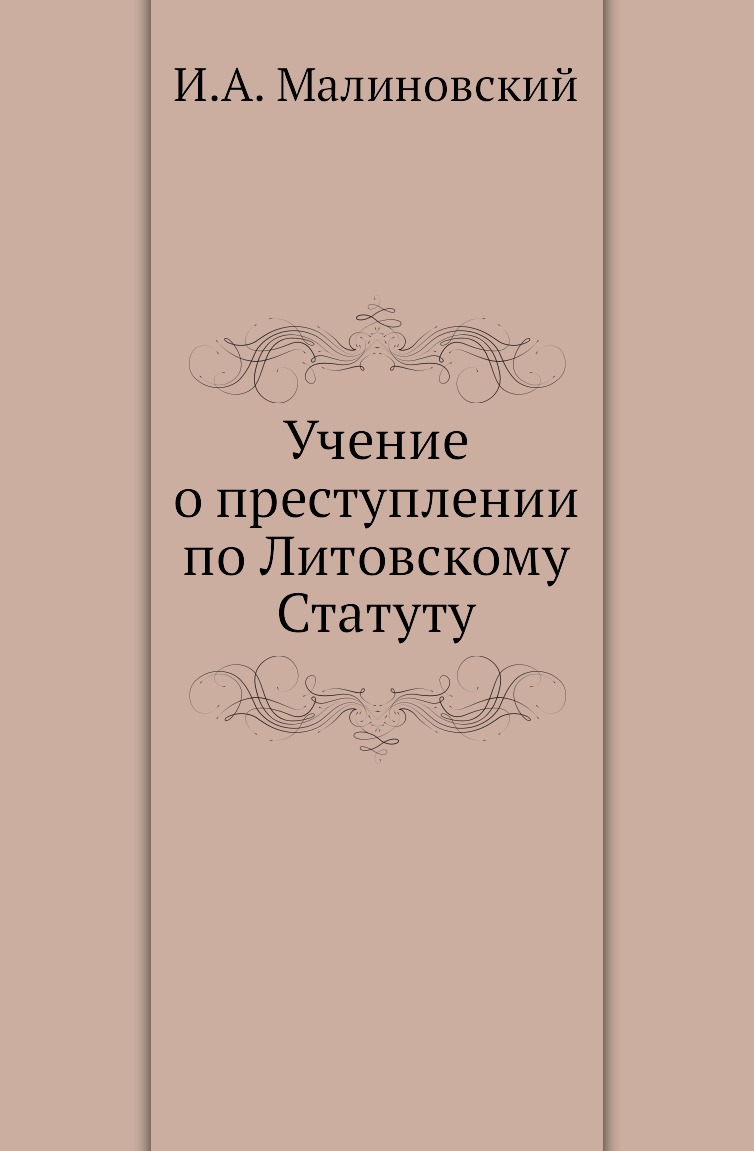 И.А. Малиновский

Учение
о преступлении
по Литовскому
Статуту